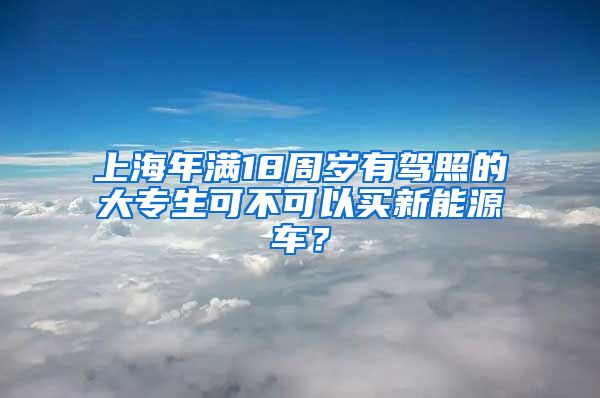 上海年满18周岁有驾照的大专生可不可以买新能源车？